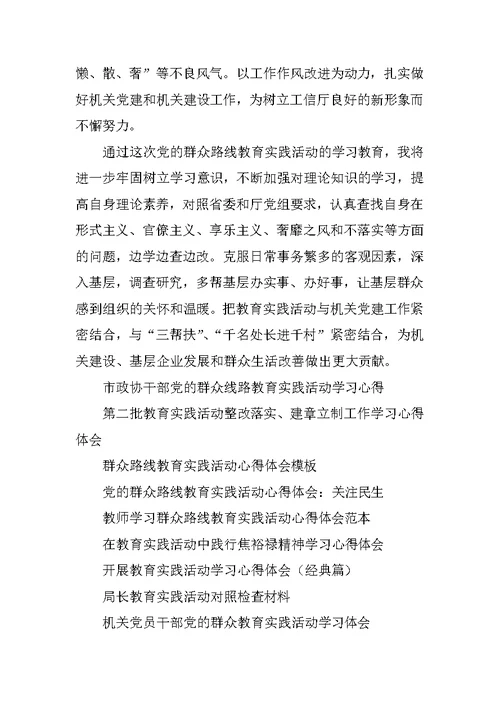 懒、散、奢”等不良风气。以工作作风改进为动力，扎实做好机关党建和机关建设工作，为树立工信厅良好的新形象而不懈努力。

通过这次党的群众路线教育实践活动的学习教育，我将进一步牢固树立学习意识，不断加强对理论知识的学习，提高自身理论素养，对照省委和厅党组要求，认真查找自身在形式主义、官僚主义、享乐主义、奢靡之风和不落实等方面的问题，边学边查边改。克服日常事务繁多的客观因素，深入基层，调查研究，多帮基层办实事、办好事，让基层群众感到组织的关怀和温暖。把教育实践活动与机关党建工作紧密结合，与“三帮扶”、“千名处长进千村”紧密结合，为机关建设、基层企业发展和群众生活改善做出更大贡献。

市政协干部党的群众线路教育实践活动学习心得

第二批教育实践活动整改落实、建章立制工作学习心得体会

群众路线教育实践活动心得体会模板

党的群众路线教育实践活动心得体会：关注民生

教师学习群众路线教育实践活动心得体会范本

在教育实践活动中践行焦裕禄精神学习心得体会

开展教育实践活动学习心得体会（经典篇）

局长教育实践活动对照检查材料

机关党员干部党的群众教育实践活动学习体会